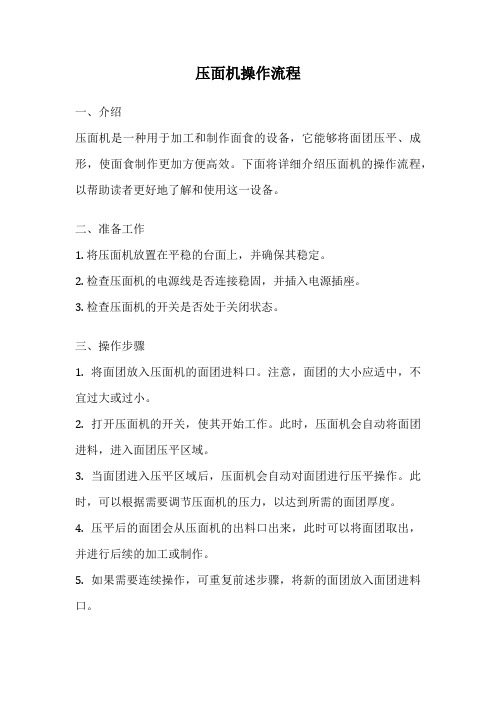 压面机操作流程

一、介绍

压面机是一种用于加工和制作面食的设备，它能够将面团压平、成形，使面食制作更加方便高效。下面将详细介绍压面机的操作流程，以帮助读者更好地了解和使用这一设备。

二、准备工作

1. 将压面机放置在平稳的台面上，并确保其稳定。

2. 检查压面机的电源线是否连接稳固，并插入电源插座。

3. 检查压面机的开关是否处于关闭状态。

三、操作步骤

1. 将面团放入压面机的面团进料口。注意，面团的大小应适中，不宜过大或过小。

2. 打开压面机的开关，使其开始工作。此时，压面机会自动将面团进料，进入面团压平区域。

3. 当面团进入压平区域后，压面机会自动对面团进行压平操作。此时，可以根据需要调节压面机的压力，以达到所需的面团厚度。

4. 压平后的面团会从压面机的出料口出来，此时可以将面团取出，并进行后续的加工或制作。

5. 如果需要连续操作，可重复前述步骤，将新的面团放入面团进料口。